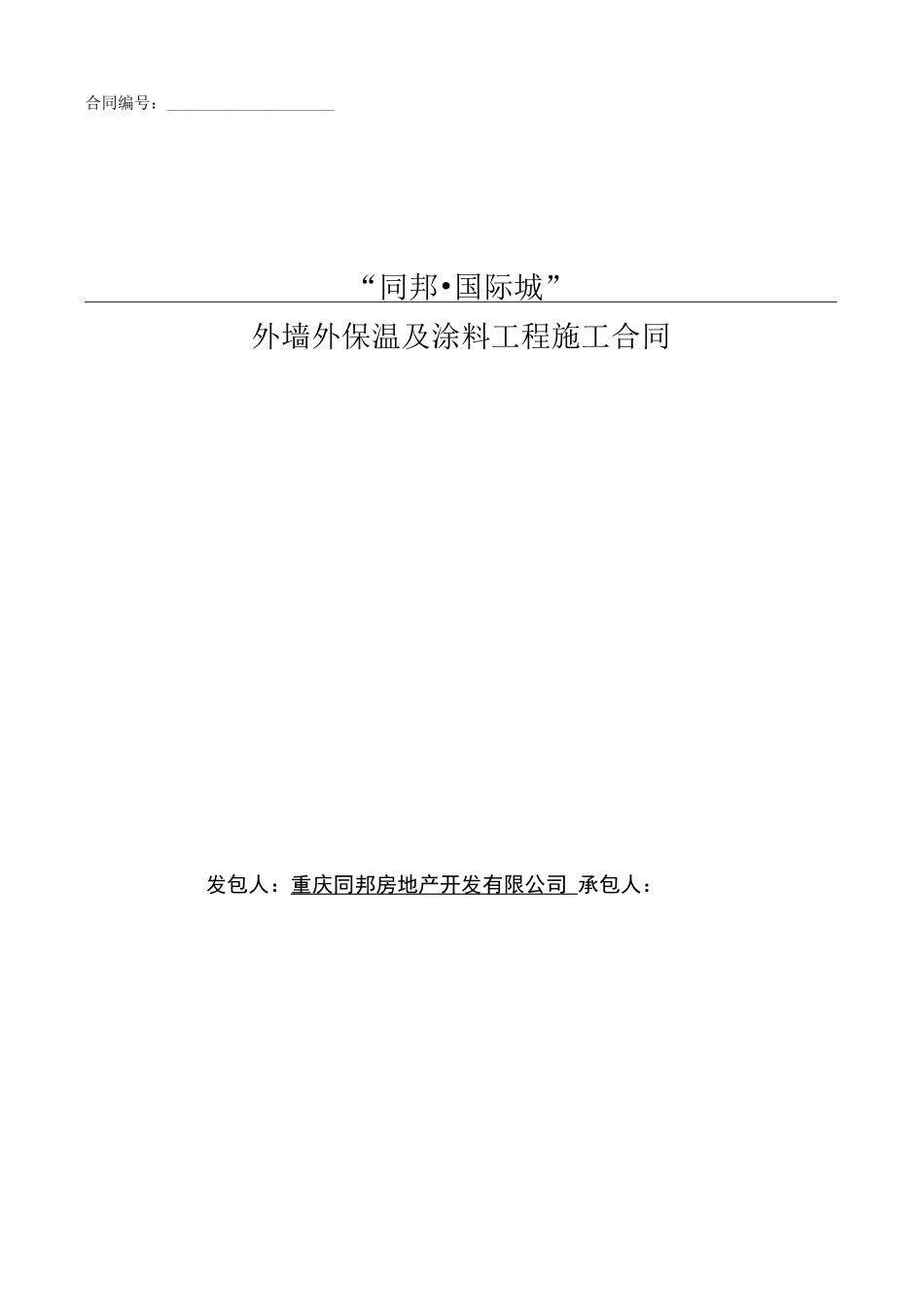 合同编号：

“同邦•国际城”

外墙外保温及涂料工程施工合同

发包人：重庆同邦房地产开发有限公司 承包人：